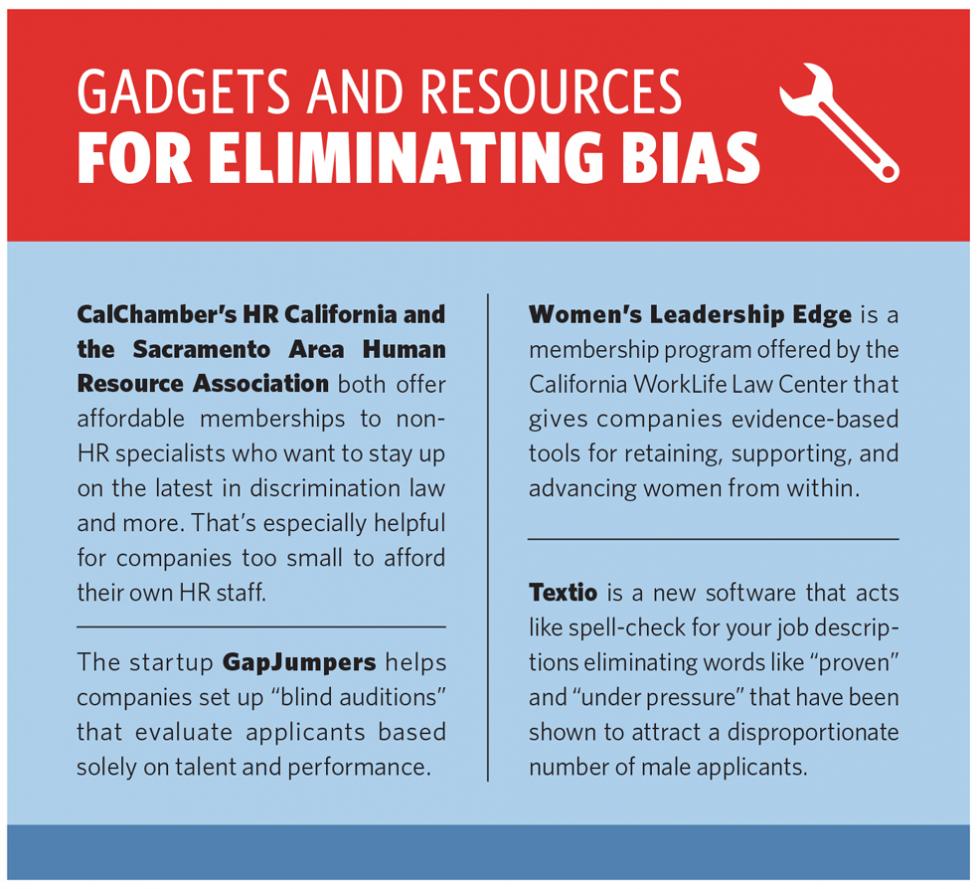 GADGETS AND RESOURCES
FOR ELIMINATING BIAS

CalChamber's HR California and the Sacramento Area Human Resource Association both offer affordable memberships to non-HR specialists who want to stay up on the latest in discrimination law and more. That's especially helpful for companies too small to afford their own HR staff.

The startup GapJumpers helps companies set up "blind auditions" that evaluate applicants based solely on talent and performance.

Women's Leadership Edge is a membership program offered by the California WorkLife Law Center that gives companies evidence-based tools for retaining, supporting, and advancing women from within.

Textio is a new software that acts like spell-check for your job descriptions eliminating words like "proven" and "under pressure" that have been shown to attract a disproportionate number of male applicants.